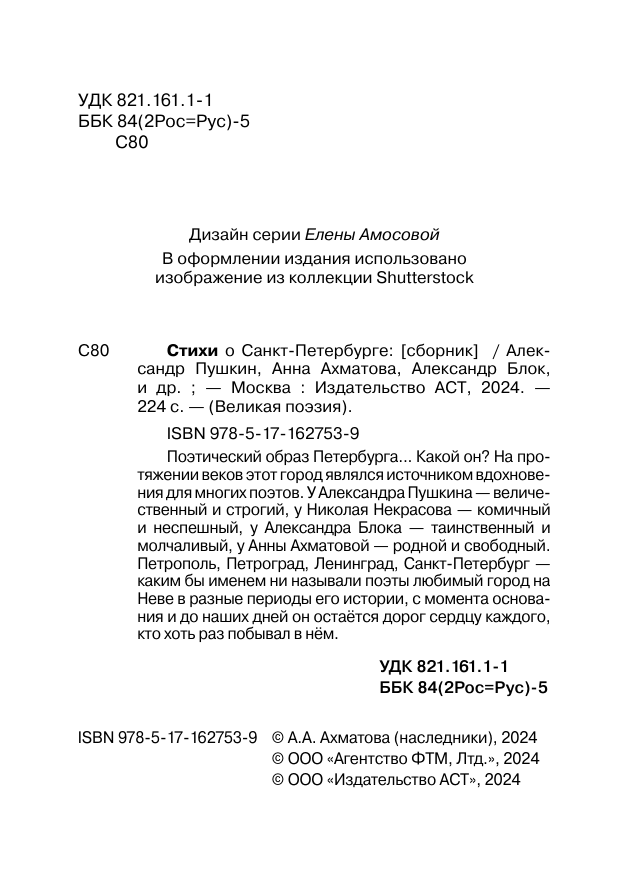 УДК 821.161.1-1
ББК 84(2Рос=Рус)-5
С80

Дизайн серии Елены Амосовой
В оформлении издания использовано изображение из коллекции Shutterstock

С80 Стихи о Санкт-Петербурге: [сборник] / Александр Пушкин, Анна Ахматова, Александр Блок, и др. ; — Москва : Издательство АСТ, 2024. — 224 с. — (Великая поэзия).

ISBN 978-5-17-162753-9

Поэтический образ Петербурга... Какой он? На протяжении веков этот город являлся источником вдохновения для многих поэтов. У Александра Пушкина — величественный и строгий, у Николая Некрасова — комичный и неспешный, у Александра Блока — таинственный и молчаливый, у Анны Ахматовой — родной и свободный. Петрополь, Петроград, Ленинград, Санкт-Петербург — каким бы именем ни называли поэты любимый город на Неве в разные периоды его истории, с момента основания и до наших дней он остаётся дорог сердцу каждого, кто хоть раз побывал в нём.

УДК 821.161.1-1
ББК 84(2Рос=Рус)-5

ISBN 978-5-17-162753-9 © А.А. Ахматова (наследники), 2024
© ООО «Агентство ФТМ, Лтд.», 2024
© ООО «Издательство АСТ», 2024